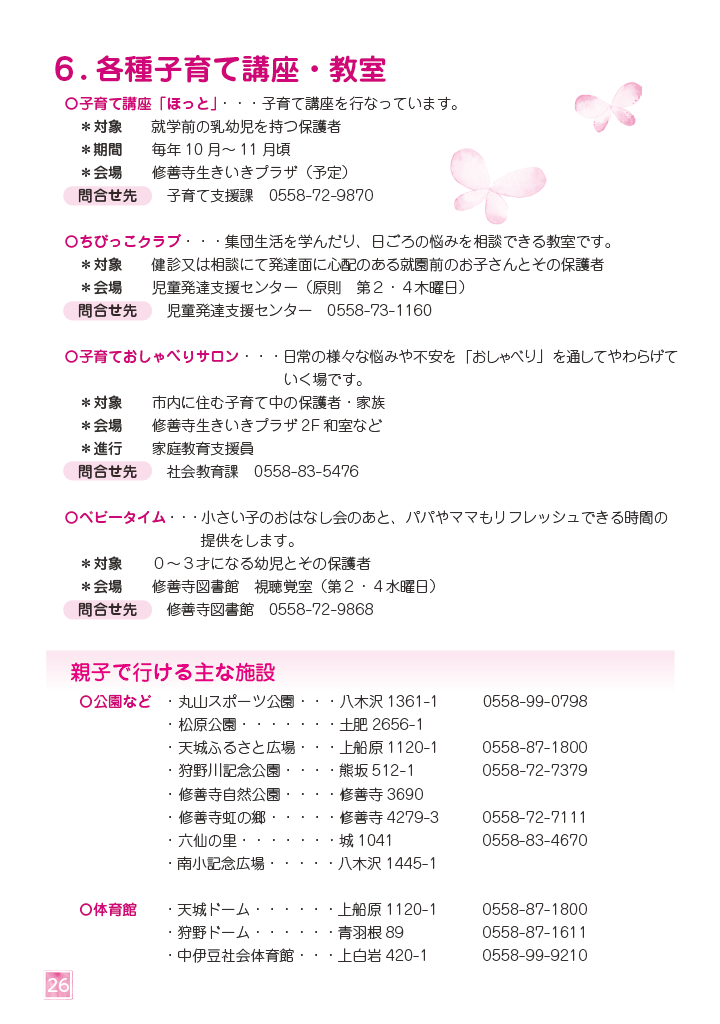 6. 各種子育て講座・教室

○子育て講座「ほっと」・・・子育て講座を行なっています。
＊対象　就学前の乳幼児を持つ保護者
＊期間　毎年 10 月～ 11 月頃
＊会場　修善寺生きいきプラザ（予定）
問合せ先　子育て支援課　0558-72-9870

○ちびっこクラブ・・・集団生活を学んだり、日ごろの悩みを相談できる教室です。
＊対象　健診又は相談にて発達面に心配のある就園前のお子さんとその保護者
＊会場　児童発達支援センター（原則　第２・４木曜日）
問合せ先　児童発達支援センター　0558-73-1160

○子育ておしゃべりサロン・・・日常の様々な悩みや不安を「おしゃべり」を通してやわらげていく場です。
＊対象　市内に住む子育て中の保護者・家族
＊会場　修善寺生きいきプラザ 2F 和室など
＊進行　家庭教育支援員
問合せ先　社会教育課　0558-83-5476

○ベビータイム・・・小さい子のおはなし会のあと、パパやママもリフレッシュできる時間の提供をします。
＊対象　０～３才になる幼児とその保護者
＊会場　修善寺図書館　視聴覚室（第２・４水曜日）
問合せ先　修善寺図書館　0558-72-9868

親子で行ける主な施設

○公園など
・丸山スポーツ公園・・・八木沢 1361-1　0558-99-0798
・松原公園・・・・・・・土肥 2656-1
・天城ふるさと広場・・・上船原 1120-1　0558-87-1800
・狩野川記念公園・・・・熊坂 512-1　0558-72-7379
・修善寺自然公園・・・・修善寺 3690
・修善寺虹の郷・・・・・修善寺 4279-3　0558-72-7111
・六仙の里・・・・・・・城 1041　0558-83-4670
・南小記念広場・・・・・八木沢 1445-1

○体育館
・天城ドーム・・・・・・上船原 1120-1　0558-87-1800
・狩野ドーム・・・・・・青羽根 89　0558-87-1611
・中伊豆社会体育館・・・上白岩 420-1　0558-99-9210

26